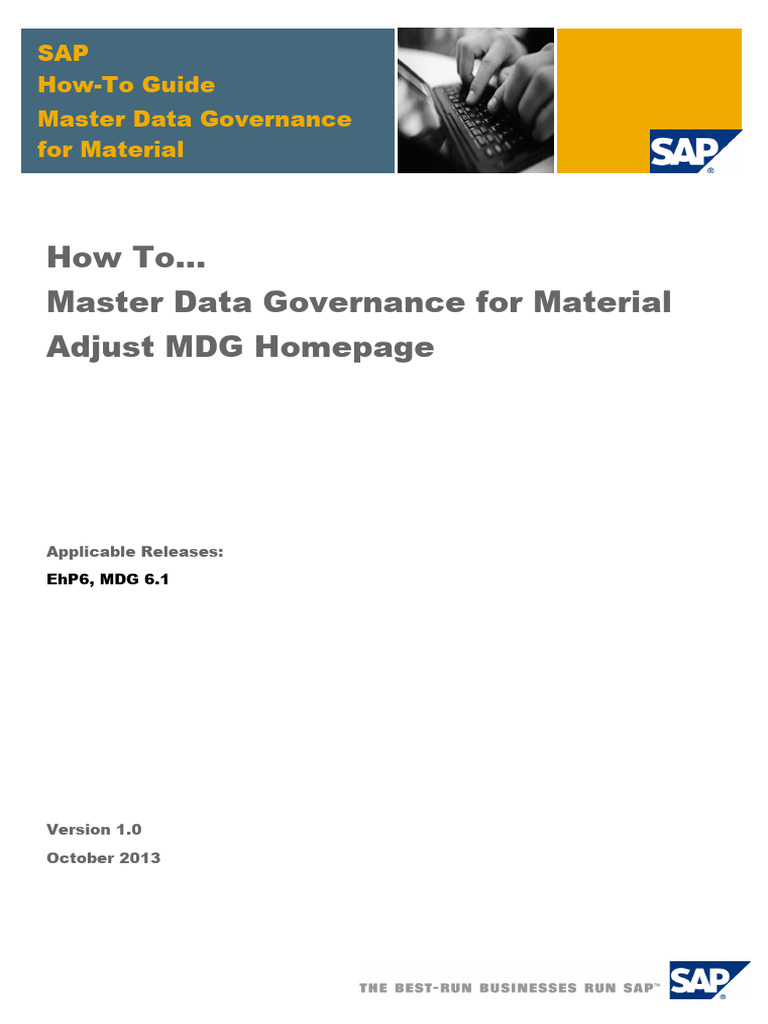 SAP
How-To Guide
Master Data Governance for Material

SAP®

How To…
Master Data Governance for Material
Adjust MDG Homepage

Applicable Releases:
EhP6, MDG 6.1

Version 1.0
October 2013

THE BEST-RUN BUSINESSES RUN SAP™

SAP®